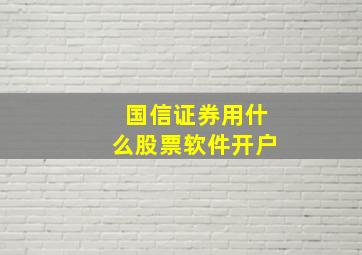 国信证券用什么股票软件开户